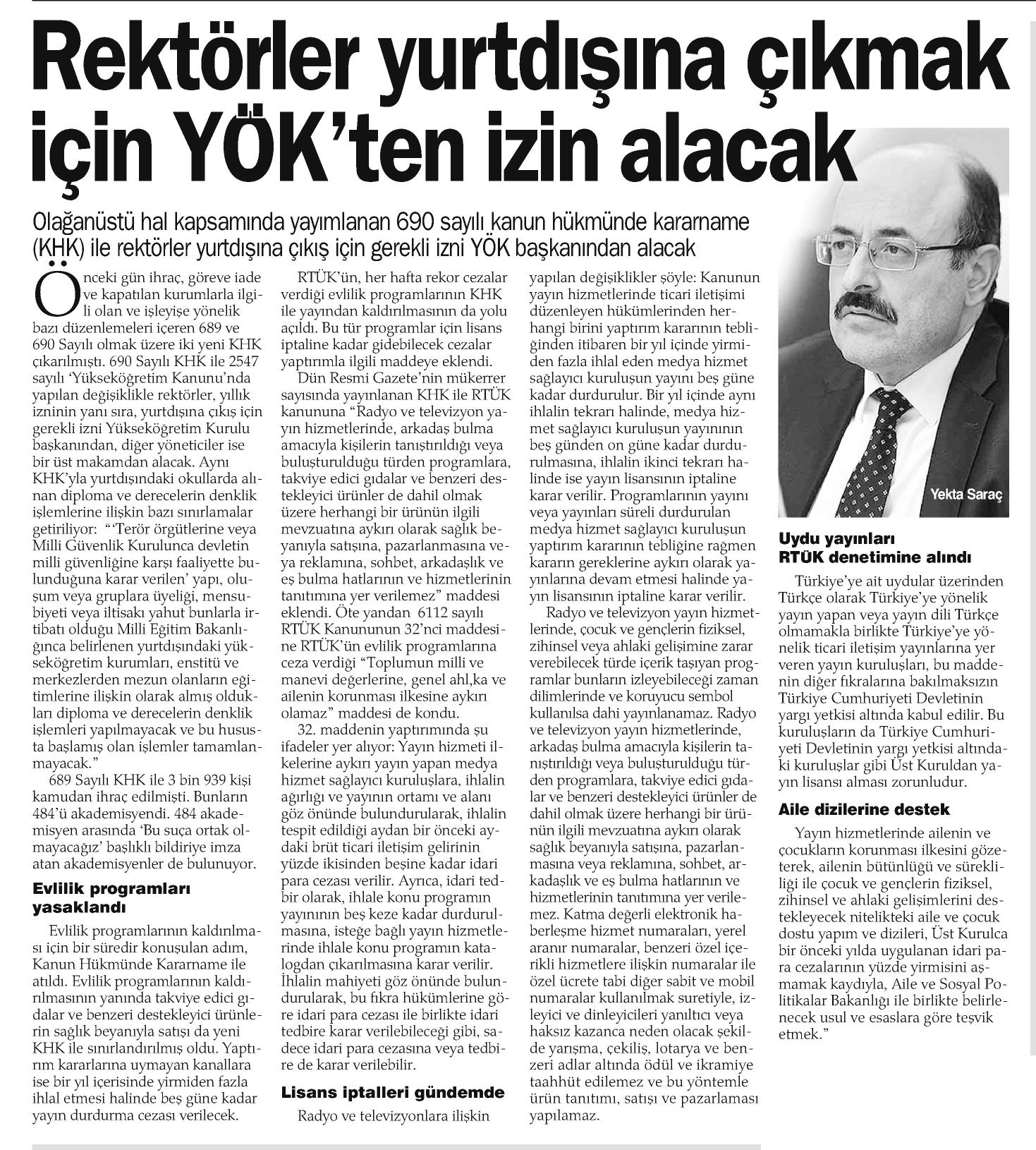 Rektörler yurtdışına çıkmak için YÖK'ten izin alacak

Olağanüstü hal kapsamında yayımlanan 690 sayılı kanun hükmünde kararname (KHK) ile rektörler yurtdışına çıkış için gerekli izni YÖK başkanından alacak

Önceki gün ihraç, göreve iade ve kapatılan kurumlarla ilgili olan ve işleyişe yönelik bazı düzenlemeleri içeren 689 ve 690 Sayılı olmak üzere iki yeni KHK çıkarılmıştı. 690 Sayılı KHK ile 2547 sayılı 'Yükseköğretim Kanunu'nda yapılan değişiklikle rektörler, yıllık izninin yanı sıra, yurtdışına çıkış için gerekli izni Yükseköğretim Kurulu başkanından, diğer yöneticiler ise bir üst makamdan alacak. Aynı KHK'yla yurtdışındaki okullarda alınan diploma ve derecelerin denklik işlemlerine ilişkin bazı sınırlamalar getiriliyor: "'Terör örgütlerine veya Milli Güvenlik Kurulunca devletin milli güvenliğine karşı faaliyette bulunduğuna karar verilen' yapı, oluşum veya gruplara üyeliği, mensubiyeti veya iltisakı yahut bunlarla irtibatı olduğu Milli Eğitim Bakanlığınca belirlenen yurtdışındaki yükseköğretim kurumları, enstitü ve merkezlerden mezun olanların eğitimlerine ilişkin olarak almış oldukları diploma ve derecelerin denklik işlemleri yapılmayacak ve bu hususta başlamış olan işlemler tamamlanmayacak."

689 Sayılı KHK ile 3 bin 939 kişi kamudan ihraç edilmişti. Bunların 484'ü akademisyendi. 484 akademisyen arasında 'Bu suça ortak olmayacağız' başlıklı bildiriye imza atan akademisyenler de bulunuyor.

Evlilik programları yasaklandı

Evlilik programlarının kaldırılması için bir süredir konuşulan adım, Kanun Hükmünde Kararname ile atıldı. Evlilik programlarının kaldırılmasının yanında takviye edici gıdalar ve benzeri destekleyici ürünlerin sağlık beyanıyla satışı da yeni KHK ile sınırlandırılmış oldu. Yaptırım kararlarına uymayan kanallara ise bir yıl içerisinde yirmiden fazla ihlal etmesi halinde beş güne kadar yayın durdurma cezası verilecek.

RTÜK'ün, her hafta rekor cezalar verdiği evlilik programlarının KHK ile yayından kaldırılmasının da yolu açıldı. Bu tür programlar için lisans iptaline kadar gidebilecek cezalar yaptırımla ilgili maddeye eklendi.

Dün Resmi Gazete'nin mükerrer sayısında yayınlanan KHK ile RTÜK kanununa "Radyo ve televizyon yayın hizmetlerinde, arkadaş bulma amacıyla kişilerin tanıştırıldığı veya buluşturulduğu türden programlara, takviye edici gıdalar ve benzeri destekleyici ürünler de dahil olmak üzere herhangi bir ürünün ilgili mevzuatına aykırı olarak sağlık beyanıyla satışına, pazarlanmasına veya reklamına, sohbet, arkadaşlık ve eş bulma hatlarının ve hizmetlerinin tanıtımına yer verilemez" maddesi eklendi. Öte yandan 6112 sayılı RTÜK Kanununun 32'nci maddesine RTÜK'ün evlilik programlarına ceza verdiği "Toplumun milli ve manevi değerlerine, genel ahl,ka ve ailenin korunması ilkesine aykırı olamaz" maddesi de kondu.

32. maddenin yaptırımında şu ifadeler yer alıyor: Yayın hizmeti ilkelerine aykırı yayın yapan medya hizmet sağlayıcı kuruluşlara, ihlalin ağırlığı ve yayının ortamı ve alanı göz önünde bulundurularak, ihlalin tespit edildiği aydan bir önceki aydaki brüt ticari iletişim gelirinin yüzde ikisinden beşine kadar idari para cezası verilir. Ayrıca, idari tedbir olarak, ihlale konu programın yayınının beş keze kadar durdurulmasına, isteğe bağlı yayın hizmetlerinde ihlale konu programın katalogdan çıkarılmasına karar verilir. İhlalin mahiyeti göz önünde bulundurularak, bu fıkra hükümlerine göre idari para cezası ile birlikte idari tedbire karar verilebileceği gibi, sadece idari para cezasına veya tedbire de karar verilebilir.

Lisans iptalleri gündemde

Radyo ve televizyonlara ilişkin yapılan değişiklikler şöyle: Kanunun yayın hizmetlerinde ticari iletişimi düzenleyen hükümlerinden herhangi birini yaptırım kararının tebliğinden itibaren bir yıl içinde yirmiden fazla ihlal eden medya hizmet sağlayıcı kuruluşun yayını beş güne kadar durdurulur. Bir yıl içinde aynı ihlalin tekrarı halinde, medya hizmet sağlayıcı kuruluşun yayınının beş günden on güne kadar durdurulmasına, ihlalin ikinci tekrarı halinde ise yayın lisansının iptaline karar verilir. Programlarının yayını veya yayınları süreli durdurulan medya hizmet sağlayıcı kuruluşun yaptırım kararının tebliğine rağmen kararın gereklerine aykırı olarak yayınlarına devam etmesi halinde yayın lisansının iptaline karar verilir.

Radyo ve televizyon yayın hizmetlerinde, çocuk ve gençlerin fiziksel, zihinsel veya ahlaki gelişimine zarar verebilecek türde içerik taşıyan programlar bunların izleyebileceği zaman dilimlerinde ve koruyucu sembol kullanılsa dahi yayınlanamaz. Radyo ve televizyon yayın hizmetlerinde, arkadaş bulma amacıyla kişilerin tanıştırıldığı veya buluşturulduğu türden programlara, takviye edici gıdalar ve benzeri destekleyici ürünler de dahil olmak üzere herhangi bir ürünün ilgili mevzuatına aykırı olarak sağlık beyanıyla satışına, pazarlanmasına veya reklamına, sohbet, arkadaşlık ve eş bulma hatlarının ve hizmetlerinin tanıtımına yer verilemez. Katma değerli elektronik haberleşme hizmet numaraları, yerel aranır numaralar, benzeri özel içerikli hizmetlere ilişkin numaralar ile özel ücrete tabi diğer sabit ve mobil numaralar kullanılmak suretiyle, izleyici ve dinleyicileri yanıltıcı veya haksız kazanca neden olacak şekilde yarışma, çekiliş, lotarya ve benzeri adlar altında ödül ve ikramiye taahhüt edilemez ve bu yöntemle ürün tanıtımı, satışı ve pazarlaması yapılamaz.

Yekta Saraç

Uydu yayınları RTÜK denetimine alındı

Türkiye'ye ait uydular üzerinden Türkçe olarak Türkiye'ye yönelik yayın yapan veya yayın dili Türkçe olmamakla birlikte Türkiye'ye yönelik ticari iletişim yayınlarına yer veren yayın kuruluşları, bu maddenin diğer fıkralarına bakılmaksızın Türkiye Cumhuriyeti Devletinin yargı yetkisi altında kabul edilir. Bu kuruluşların da Türkiye Cumhuriyeti Devletinin yargı yetkisi altındaki kuruluşlar gibi Üst Kuruldan yayın lisansı alması zorunludur.

Aile dizilerine destek

Yayın hizmetlerinde ailenin ve çocukların korunması ilkesini gözeterek, ailenin bütünlüğü ve sürekliliği ile çocuk ve gençlerin fiziksel, zihinsel ve ahlaki gelişimlerini destekleyecek nitelikteki aile ve çocuk dostu yapım ve dizileri, Üst Kurulca bir önceki yılda uygulanan idari para cezalarının yüzde yirmisini aşmamak kaydıyla, Aile ve Sosyal Politikalar Bakanlığı ile birlikte belirlenecek usul ve esaslara göre teşvik etmek."